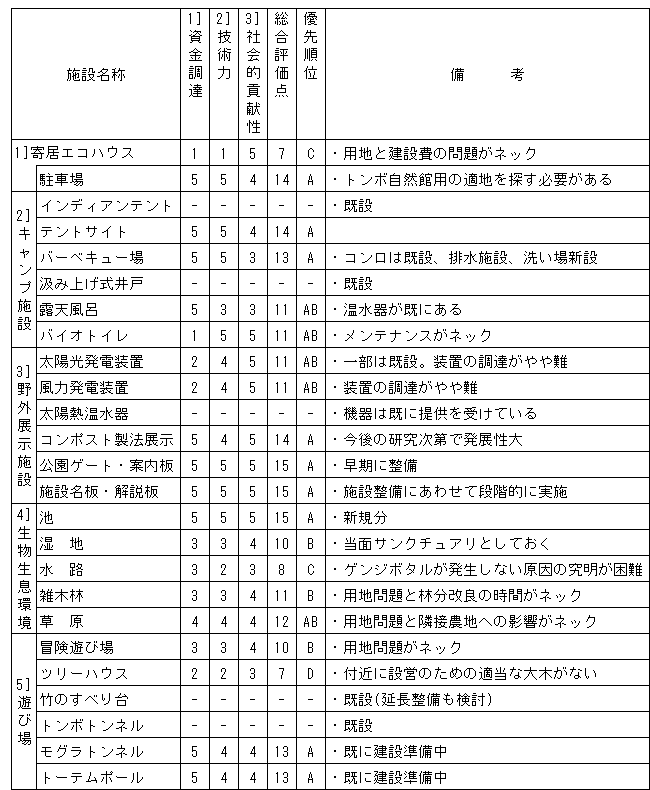 | 施設名称 | | 1]資金調達 | 2]技術力 | 3]社会的貢献性 | 総合評価点 | 優先順位 | 備　　考 |
|---|---|---|---|---|---|---|---|
| 1]寄居エコハウス | | 1 | 1 | 5 | 7 | C | ・用地と建設費の問題がネック |
| | 駐車場 | 5 | 5 | 4 | 14 | A | ・トンボ自然館用の適地を探す必要がある |
| 2]キャンプ施設 | インディアンテント | - | - | - | - | - | ・既設 |
| | テントサイト | 5 | 5 | 4 | 14 | A | |
| | バーベキュー場 | 5 | 5 | 3 | 13 | A | ・コンロは既設、排水施設、洗い場新設 |
| | 汲み上げ式井戸 | - | - | - | - | - | ・既設 |
| | 露天風呂 | 5 | 3 | 3 | 11 | AB | ・温水器が既にある |
| | バイオトイレ | 1 | 5 | 5 | 11 | AB | ・メンテナンスがネック |
| 3]野外展示施設 | 太陽光発電装置 | 2 | 4 | 5 | 11 | AB | ・一部は既設。装置の調達がやや難 |
| | 風力発電装置 | 2 | 4 | 5 | 11 | AB | ・装置の調達がやや難 |
| | 太陽熱温水器 | - | - | - | - | - | ・機器は既に提供を受けている |
| | コンポスト製法展示 | 5 | 4 | 5 | 14 | A | ・今後の研究次第で発展性大 |
| | 公園ゲート・案内板 | 5 | 5 | 5 | 15 | A | ・早期に整備 |
| | 施設名板・解説板 | 5 | 5 | 5 | 15 | A | ・施設整備にあわせて段階的に実施 |
| 4]生物生息環境 | 池 | 5 | 5 | 5 | 15 | A | ・新規分 |
| | 湿　地 | 3 | 3 | 4 | 10 | B | ・当面サンクチュアリとしておく |
| | 水　路 | 3 | 2 | 3 | 8 | C | ・ゲンジボタルが発生しない原因の究明が困難 |
| | 雑木林 | 3 | 3 | 4 | 11 | B | ・用地問題と林分改良の時間がネック |
| | 草　原 | 4 | 4 | 4 | 12 | AB | ・用地問題と隣接農地への影響がネック |
| 5]遊び場 | 冒険遊び場 | 3 | 3 | 4 | 10 | B | ・用地問題がネック |
| | ツリーハウス | 2 | 2 | 3 | 7 | D | ・付近に設営のための適当な大木がない |
| | 竹のすべり台 | - | - | - | - | - | ・既設(延長整備も検討) |
| | トンボトンネル | - | - | - | - | - | ・既設 |
| | モグラトンネル | 5 | 4 | 4 | 13 | A | ・既に建設準備中 |
| | トーテムポール | 5 | 4 | 4 | 13 | A | ・既に建設準備中 |